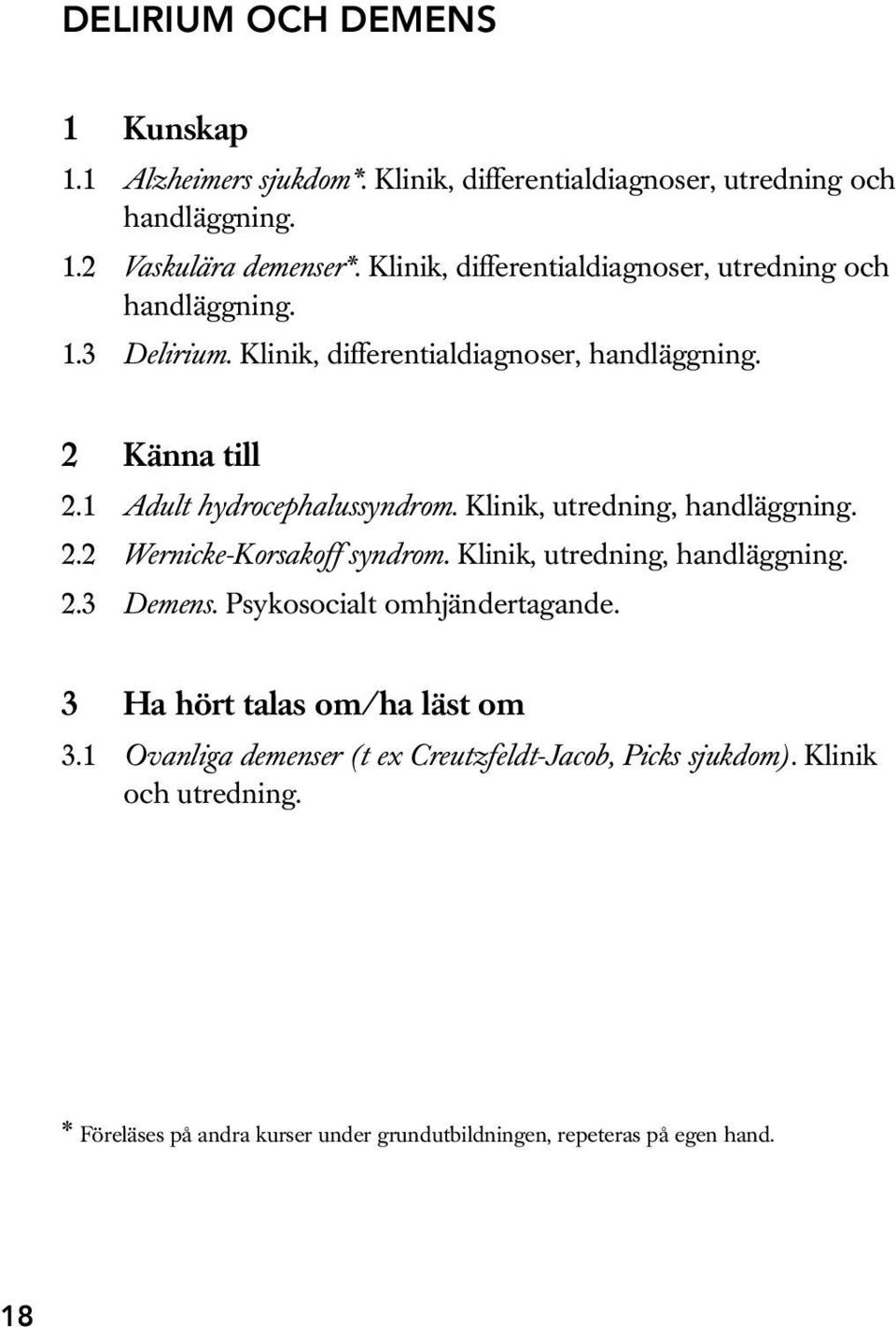 DELIRIUM OCH DEMENS

1 Kunskap

1.1 Alzheimers sjukdom*. Klinik, differentialdiagnoser, utredning och handläggning.

1.2 Vaskulära demenser*. Klinik, differentialdiagnoser, utredning och handläggning.

1.3 Delirium. Klinik, differentialdiagnoser, handläggning.

2 Känna till

2.1 Adult hydrocephalussyndrom. Klinik, utredning, handläggning.

2.2 Wernicke-Korsakoff syndrom. Klinik, utredning, handläggning.

2.3 Demens. Psykosocialt omhjändertagande.

3 Ha hört talas om/ha läst om

3.1 Ovanliga demenser (t ex Creutzfeldt-Jacob, Picks sjukdom). Klinik och utredning.

* Föreläses på andra kurser under grundutbildningen, repeteras på egen hand.

18